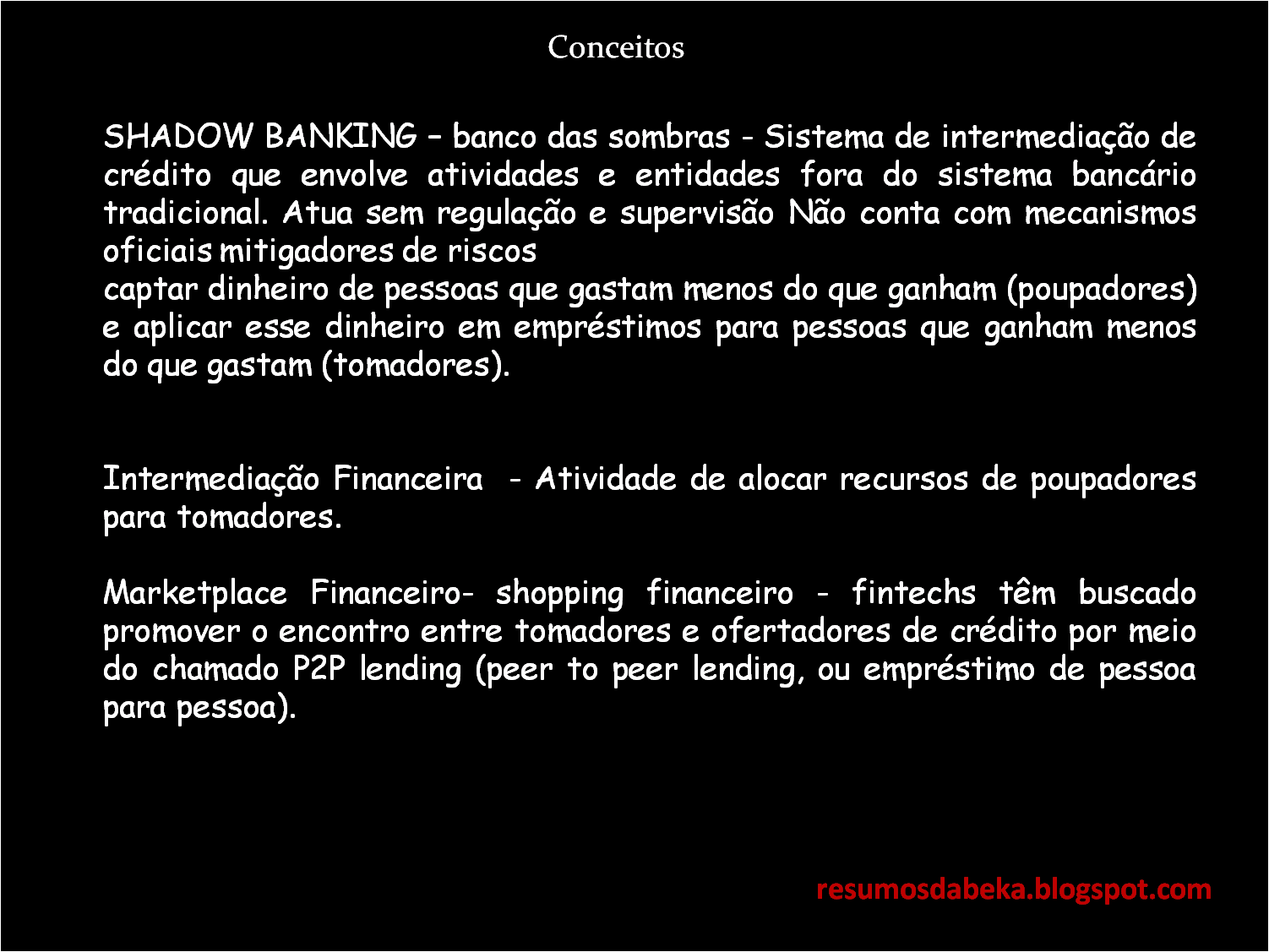 Conceitos

SHADOW BANKING – banco das sombras - Sistema de intermediação de crédito que envolve atividades e entidades fora do sistema bancário tradicional. Atua sem regulação e supervisão Não conta com mecanismos oficiais mitigadores de riscos
captar dinheiro de pessoas que gastam menos do que ganham (poupadores) e aplicar esse dinheiro em empréstimos para pessoas que ganham menos do que gastam (tomadores).

Intermediação Financeira - Atividade de alocar recursos de poupadores para tomadores.

Marketplace Financeiro- shopping financeiro - fintechs têm buscado promover o encontro entre tomadores e ofertadores de crédito por meio do chamado P2P lending (peer to peer lending, ou empréstimo de pessoa para pessoa).

resumosdabeka.blogspot.com